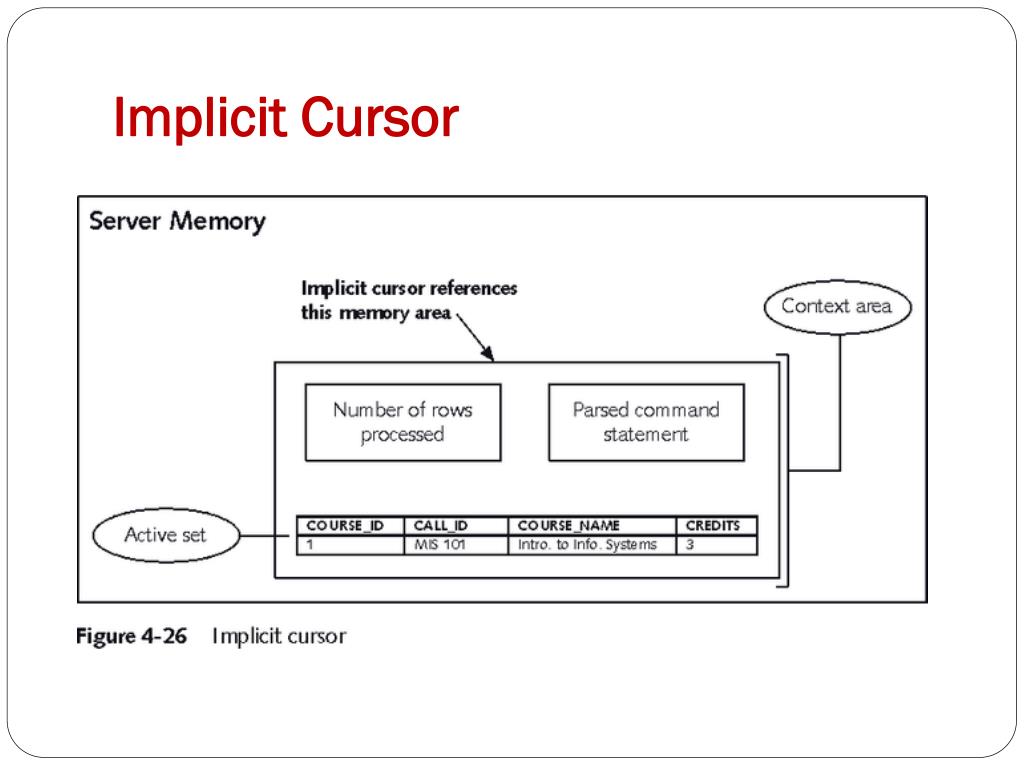 Implicit Cursor

Server Memory

Implicit cursor references this memory area

Context area

Number of rows processed

Parsed command statement

Active set

| COURSE_ID | CALL_ID | COURSE_NAME | CREDITS |
|---|---|---|---|
| 1 | MIS 101 | Intro. to Info. Systems | 3 |

Figure 4-26 Implicit cursor